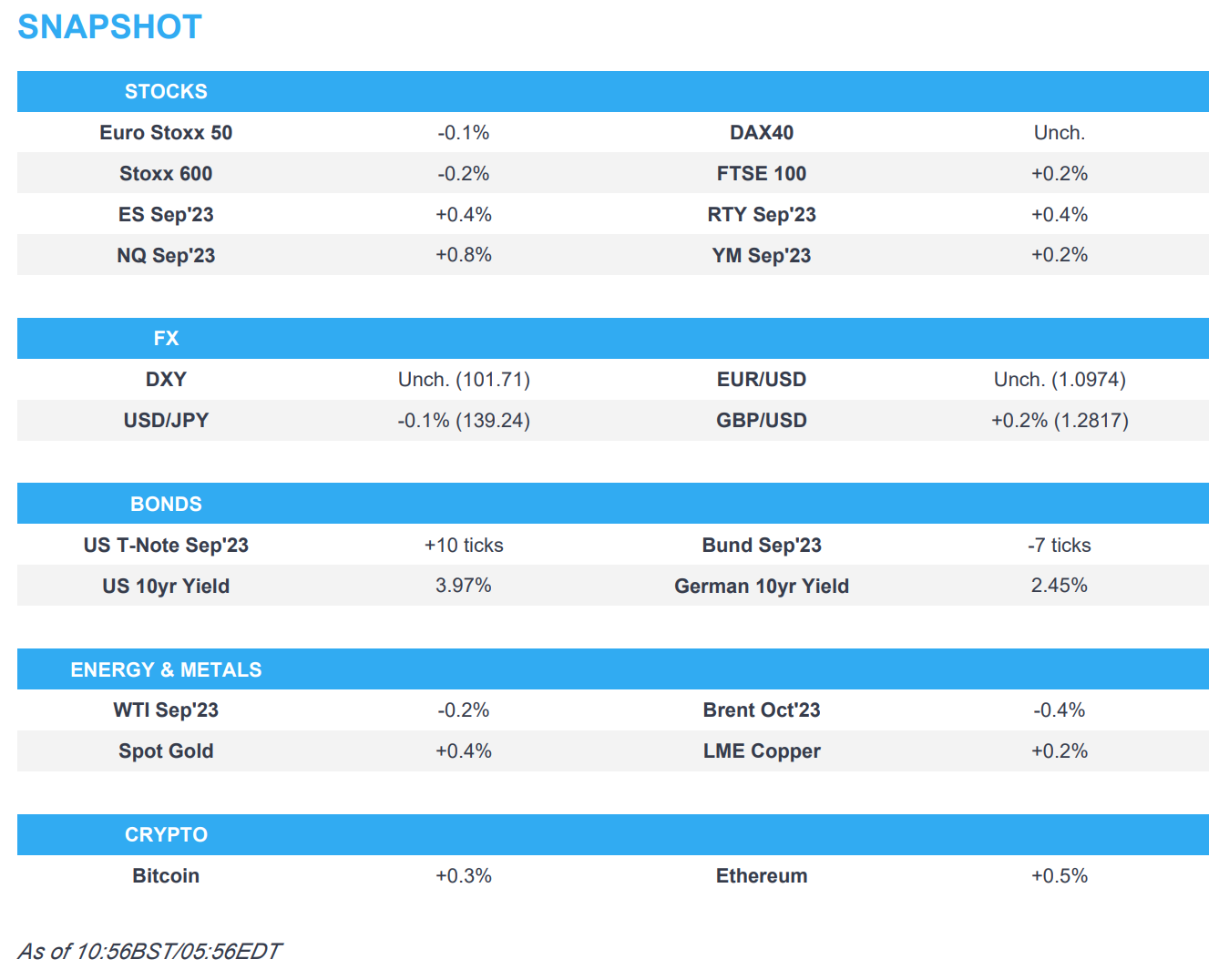 SNAPSHOT

| STOCKS | | | |
|---|---|---|---|
| Euro Stoxx 50 | -0.1% | DAX40 | Unch. |
| Stoxx 600 | -0.2% | FTSE 100 | +0.2% |
| ES Sep'23 | +0.4% | RTY Sep'23 | +0.4% |
| NQ Sep'23 | +0.8% | YM Sep'23 | +0.2% |

| FX | | | |
|---|---|---|---|
| DXY | Unch. (101.71) | EUR/USD | Unch. (1.0974) |
| USD/JPY | -0.1% (139.24) | GBP/USD | +0.2% (1.2817) |

| BONDS | | | |
|---|---|---|---|
| US T-Note Sep'23 | +10 ticks | Bund Sep'23 | -7 ticks |
| US 10yr Yield | 3.97% | German 10yr Yield | 2.45% |

| ENERGY & METALS | | | |
|---|---|---|---|
| WTI Sep'23 | -0.2% | Brent Oct'23 | -0.4% |
| Spot Gold | +0.4% | LME Copper | +0.2% |

| CRYPTO | | | |
|---|---|---|---|
| Bitcoin | +0.3% | Ethereum | +0.5% |

As of 10:56BST/05:56EDT